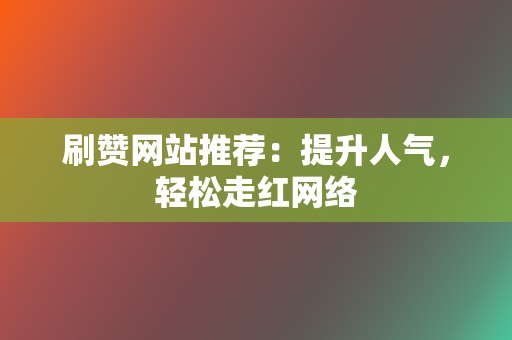 刷赞网站推荐：提升人气，轻松走红网络